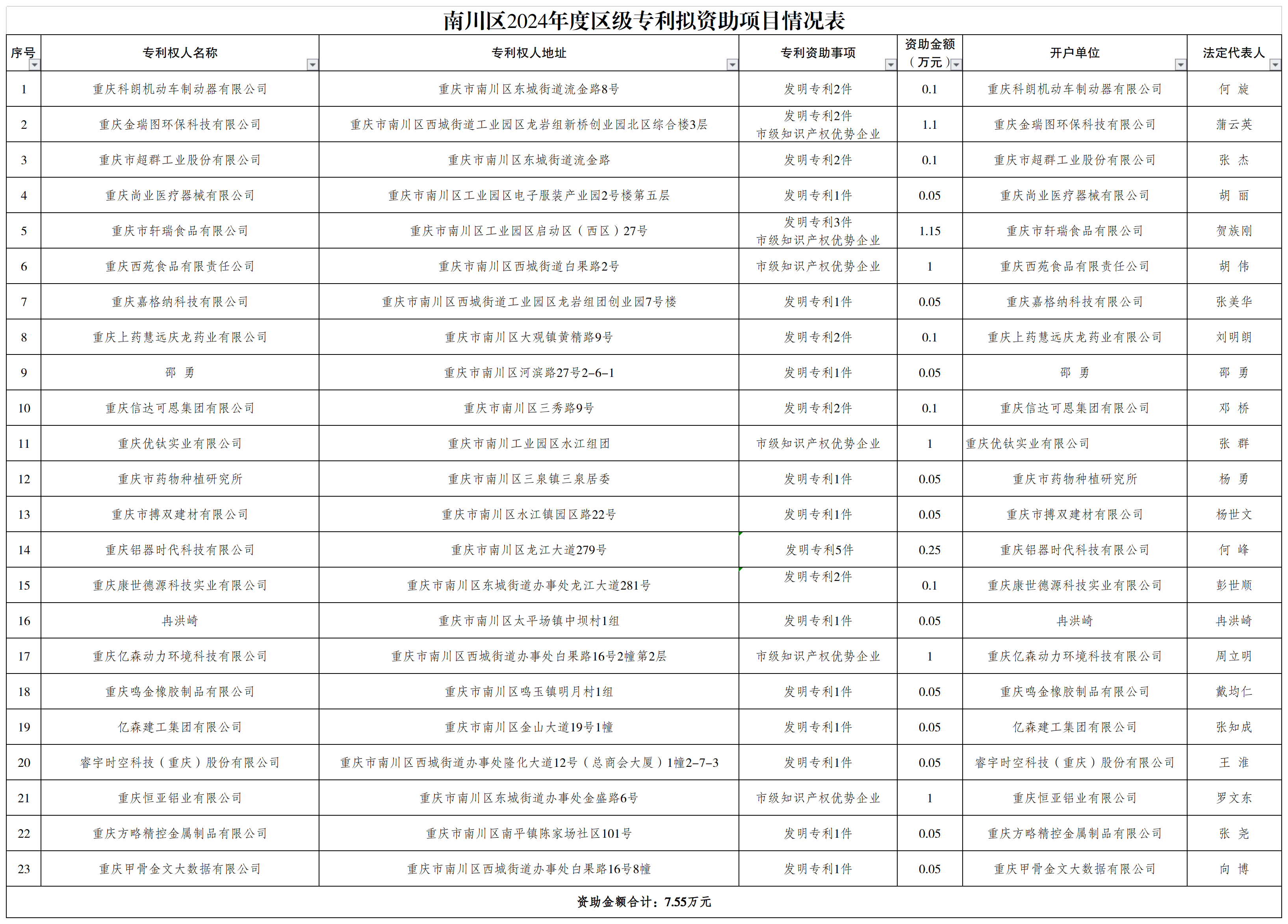 南川区2024年度区级专利拟资助项目情况表

| 序号 | 专利权人名称 | 专利权人地址 | 专利资助事项 | 资助金额（万元） | 开户单位 | 法定代表人 |
|---|---|---|---|---|---|---|
| 1 | 重庆科朗机动车制动器有限公司 | 重庆市南川区东城街道流金路8号 | 发明专利2件 | 0.1 | 重庆科朗机动车制动器有限公司 | 何 旋 |
| 2 | 重庆金瑞图环保科技有限公司 | 重庆市南川区西城街道工业园区龙岩组新桥创业园北区综合楼3层 | 发明专利2件 市级知识产权优势企业 | 1.1 | 重庆金瑞图环保科技有限公司 | 蒲云英 |
| 3 | 重庆市超群工业股份有限公司 | 重庆市南川区东城街道流金路 | 发明专利2件 | 0.1 | 重庆市超群工业股份有限公司 | 张 杰 |
| 4 | 重庆尚业医疗器械有限公司 | 重庆市南川区工业园区电子服装产业园2号楼第五层 | 发明专利1件 | 0.05 | 重庆尚业医疗器械有限公司 | 胡 丽 |
| 5 | 重庆市轩瑞食品有限公司 | 重庆市南川区工业园区启动区（西区）27号 | 发明专利3件 市级知识产权优势企业 | 1.15 | 重庆市轩瑞食品有限公司 | 贺族刚 |
| 6 | 重庆西苑食品有限责任公司 | 重庆市南川区西城街道白果路2号 | 市级知识产权优势企业 | 1 | 重庆西苑食品有限责任公司 | 胡 伟 |
| 7 | 重庆嘉格纳科技有限公司 | 重庆市南川区西城街道工业园区龙岩组团创业园7号楼 | 发明专利1件 | 0.05 | 重庆嘉格纳科技有限公司 | 张美华 |
| 8 | 重庆上药慧远庆龙药业有限公司 | 重庆市南川区大观镇黄精路9号 | 发明专利2件 | 0.1 | 重庆上药慧远庆龙药业有限公司 | 刘明朗 |
| 9 | 邵 勇 | 重庆市南川区河滨路27号2-6-1 | 发明专利1件 | 0.05 | 邵 勇 | 邵 勇 |
| 10 | 重庆信达可恩集团有限公司 | 重庆市南川区三秀路9号 | 发明专利2件 | 0.1 | 重庆信达可恩集团有限公司 | 邓 桥 |
| 11 | 重庆优钛实业有限公司 | 重庆市南川工业园区水江组团 | 市级知识产权优势企业 | 1 | 重庆优钛实业有限公司 | 张 群 |
| 12 | 重庆市药物种植研究所 | 重庆市南川区三泉镇三泉居委 | 发明专利1件 | 0.05 | 重庆市药物种植研究所 | 杨 勇 |
| 13 | 重庆市搏双建材有限公司 | 重庆市南川区水江镇园区路22号 | 发明专利1件 | 0.05 | 重庆市搏双建材有限公司 | 杨世文 |
| 14 | 重庆铝器时代科技有限公司 | 重庆市南川区龙江大道279号 | 发明专利5件 | 0.25 | 重庆铝器时代科技有限公司 | 何 峰 |
| 15 | 重庆康世德源科技实业有限公司 | 重庆市南川区东城街道办事处龙江大道281号 | 发明专利2件 | 0.1 | 重庆康世德源科技实业有限公司 | 彭世顺 |
| 16 | 冉洪崎 | 重庆市南川区太平场镇中坝村1组 | 发明专利1件 | 0.05 | 冉洪崎 | 冉洪崎 |
| 17 | 重庆亿森动力环境科技有限公司 | 重庆市南川区西城街道办事处白果路16号2幢第2层 | 市级知识产权优势企业 | 1 | 重庆亿森动力环境科技有限公司 | 周立明 |
| 18 | 重庆鸣金橡胶制品有限公司 | 重庆市南川区鸣玉镇明月村1组 | 发明专利1件 | 0.05 | 重庆鸣金橡胶制品有限公司 | 戴均仁 |
| 19 | 亿森建工集团有限公司 | 重庆市南川区金山大道19号1幢 | 发明专利1件 | 0.05 | 亿森建工集团有限公司 | 张知成 |
| 20 | 睿宇时空科技（重庆）股份有限公司 | 重庆市南川区西城街道办事处隆化大道12号（总商会大厦）1幢2-7-3 | 发明专利1件 | 0.05 | 睿宇时空科技（重庆）股份有限公司 | 王 淮 |
| 21 | 重庆恒亚铝业有限公司 | 重庆市南川区东城街道办事处金盛路6号 | 市级知识产权优势企业 | 1 | 重庆恒亚铝业有限公司 | 罗文东 |
| 22 | 重庆方略精控金属制品有限公司 | 重庆市南川区南平镇陈家场社区101号 | 发明专利1件 | 0.05 | 重庆方略精控金属制品有限公司 | 张 尧 |
| 23 | 重庆甲骨金文大数据有限公司 | 重庆市南川区西城街道办事处白果路16号8幢 | 发明专利1件 | 0.05 | 重庆甲骨金文大数据有限公司 | 向 博 |

资助金额合计：7.55万元